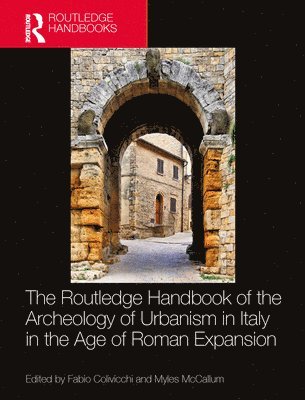 ROUTLEDGE
ROUTLEDGE HANDBOOKS

The Routledge Handbook of the Archeology of Urbanism in Italy in the Age of Roman Expansion

Edited by Fabio Colivicchi and Myles McCallum